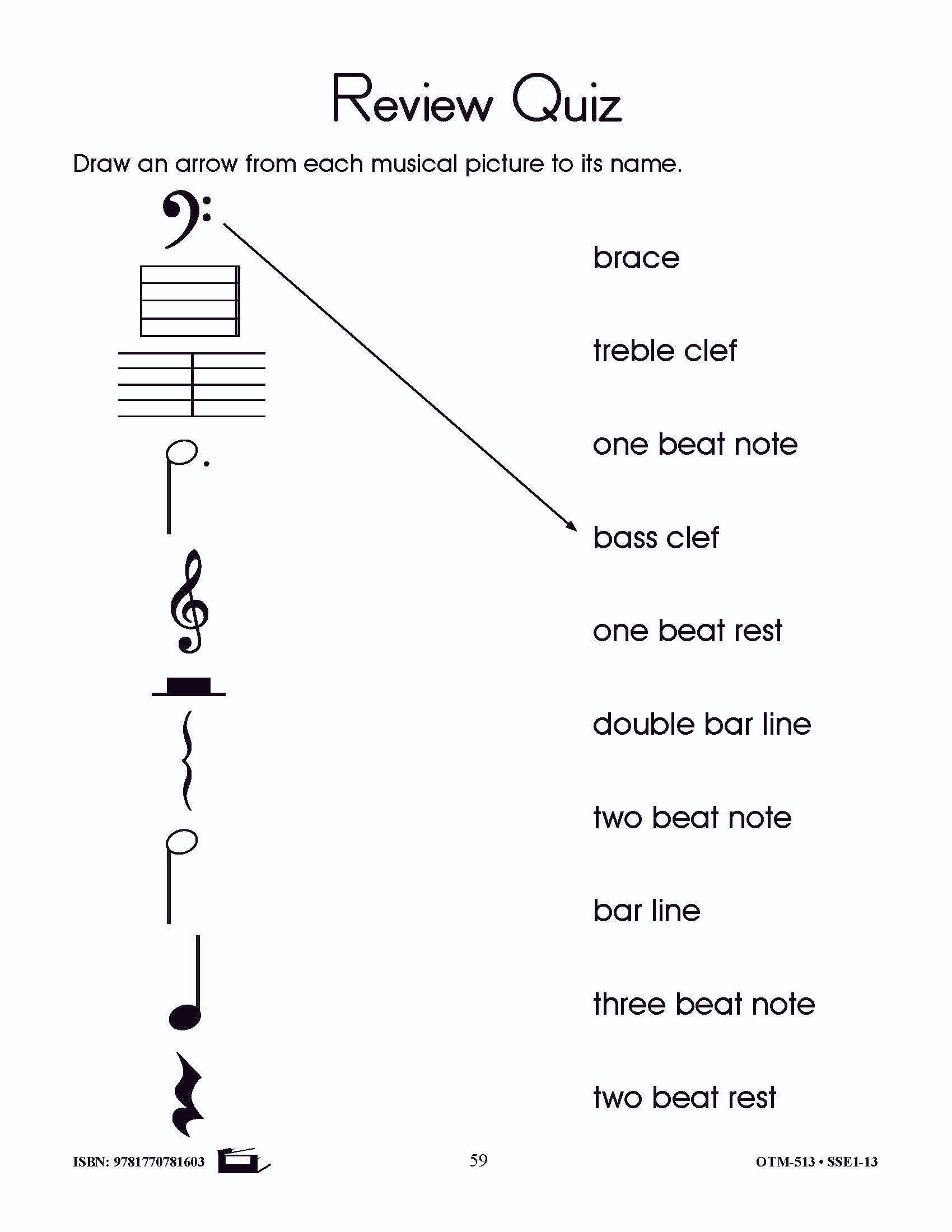 Review Quiz

Draw an arrow from each musical picture to its name.

brace

treble clef

one beat note

bass clef

one beat rest

double bar line

two beat note

bar line

three beat note

two beat rest

ISBN: 9781770781603

59

OTM-513 • SSE1-13